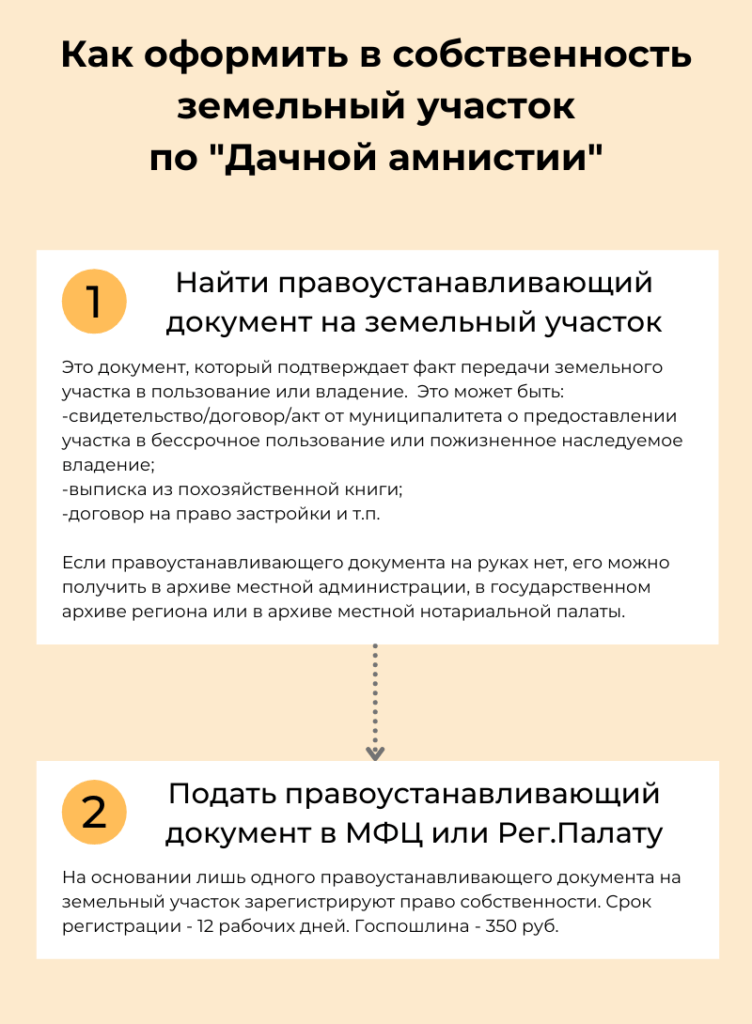 Как оформить в собственность земельный участок по "Дачной амнистии"

1

Найти правоустанавливающий документ на земельный участок

Это документ, который подтверждает факт передачи земельного участка в пользование или владение. Это может быть:
-свидетельство/договор/акт от муниципалитета о предоставлении участка в бессрочное пользование или пожизненное наследуемое владение;
-выписка из похозяйственной книги;
-договор на право застройки и т.п.

Если правоустанавливающего документа на руках нет, его можно получить в архиве местной администрации, в государственном архиве региона или в архиве местной нотариальной палаты.

2

Подать правоустанавливающий документ в МФЦ или Рег.Палату

На основании лишь одного правоустанавливающего документа на земельный участок зарегистрируют право собственности. Срок регистрации - 12 рабочих дней. Госпошлина - 350 руб.